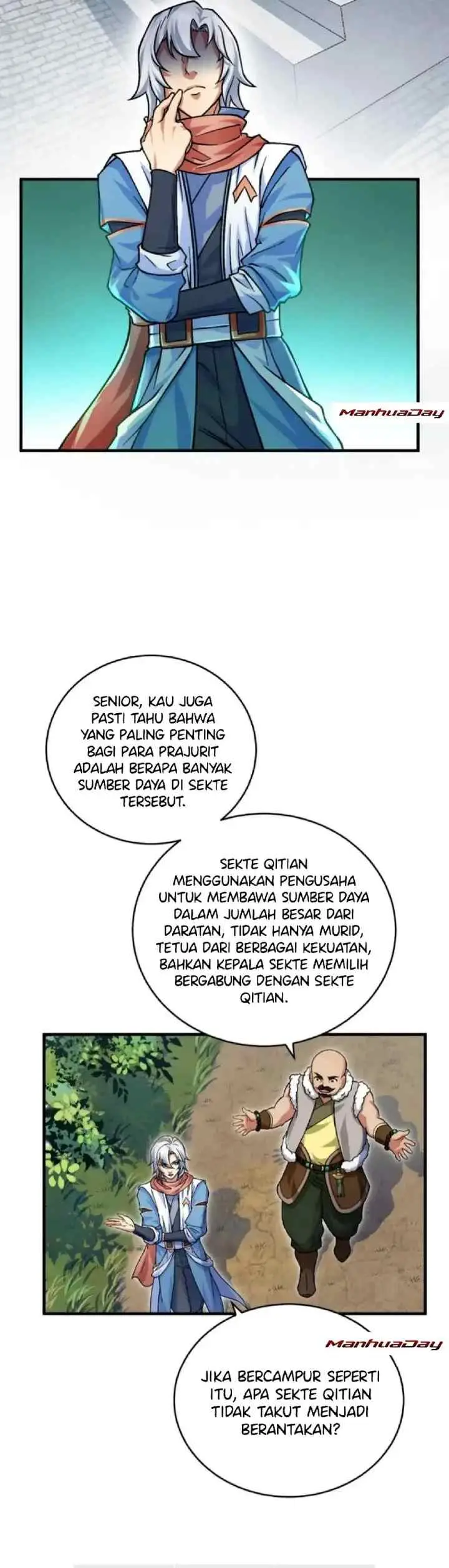 ManhuaDay

SENIOR, KAU JUGA PASTI TAHU BAHWA YANG PALING PENTING BAGI PARA PRAJURIT ADALAH BERAPA BANYAK SUMBER DAYA DI SEKTE TERSEBUT.

SEKTE QITIAN MENGGUNAKAN PENGUSAHA UNTUK MEMBAWA SUMBER DAYA DALAM JUMLAH BESAR DARI DARATAN, TIDAK HANYA MURID, TETUA DARI BERBAGAI KEKUATAN, BAHKAN KEPALA SEKTE MEMILIH BERGABUNG DENGAN SEKTE QITIAN.

ManhuaDay

JIKA BERCAMPUR SEPERTI ITU, APA SEKTE QITIAN TIDAK TAKUT MENJADI BERANTAKAN?